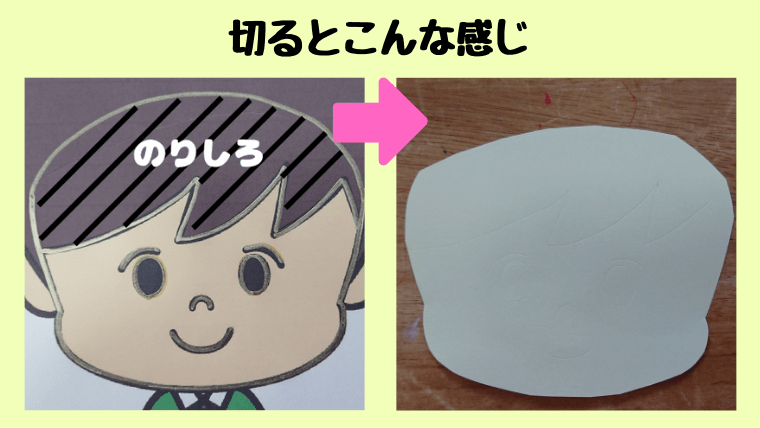 切るとこんな感じ

のりしろ